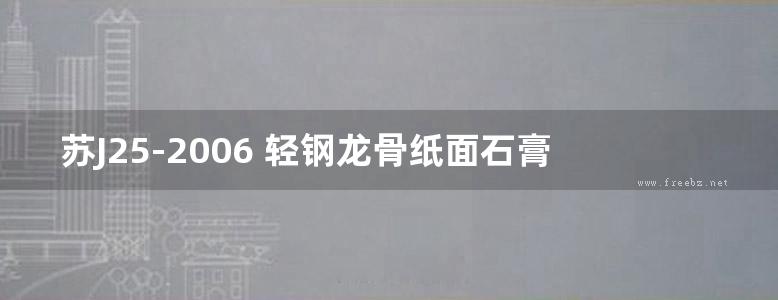 苏J25-2006 轻钢龙骨纸面石膏

www.freebz.net